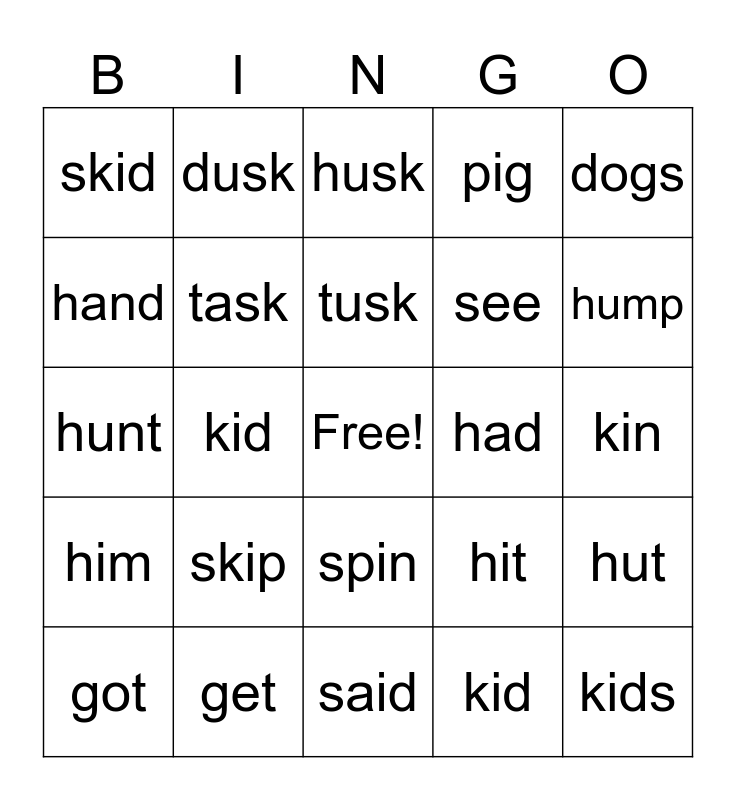 | B | I | N | G | O |
|---|---|---|---|---|
| skid | dusk | husk | pig | dogs |
| hand | task | tusk | see | hump |
| hunt | kid | Free! | had | kin |
| him | skip | spin | hit | hut |
| got | get | said | kid | kids |